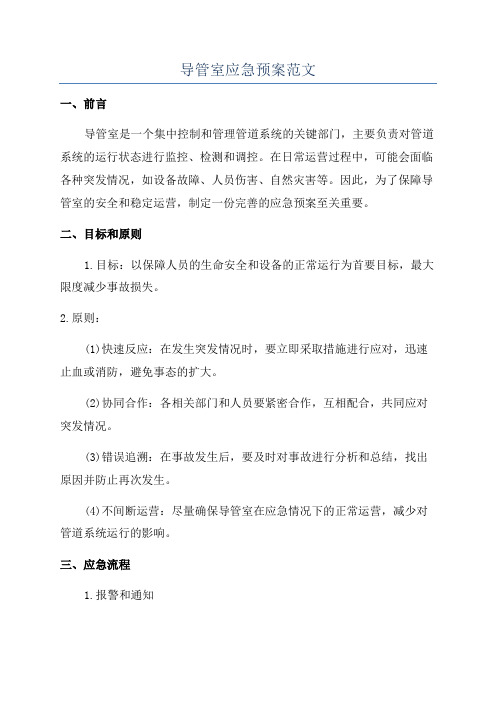 导管室应急预案范文

一、前言

导管室是一个集中控制和管理管道系统的关键部门，主要负责对管道系统的运行状态进行监控、检测和调控。在日常运营过程中，可能会面临各种突发情况，如设备故障、人员伤害、自然灾害等。因此，为了保障导管室的安全和稳定运营，制定一份完善的应急预案至关重要。

二、目标和原则

1.目标：以保障人员的生命安全和设备的正常运行为首要目标，最大限度减少事故损失。

2.原则：

(1)快速反应：在发生突发情况时，要立即采取措施进行应对，迅速止血或消防，避免事态的扩大。

(2)协同合作：各相关部门和人员要紧密合作，互相配合，共同应对突发情况。

(3)错误追溯：在事故发生后，要及时对事故进行分析和总结，找出原因并防止再次发生。

(4)不间断运营：尽量确保导管室在应急情况下的正常运营，减少对管道系统运行的影响。

三、应急流程

1.报警和通知